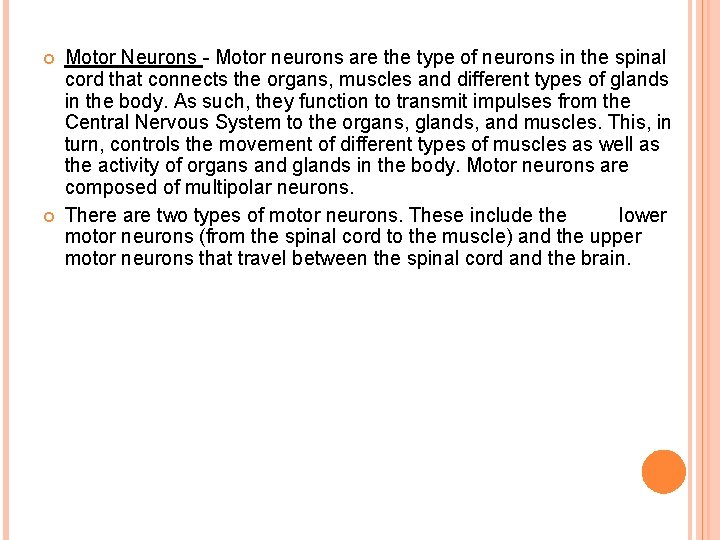 Motor Neurons - Motor neurons are the type of neurons in the spinal cord that connects the organs, muscles and different types of glands in the body. As such, they function to transmit impulses from the Central Nervous System to the organs, glands, and muscles. This, in turn, controls the movement of different types of muscles as well as the activity of organs and glands in the body. Motor neurons are composed of multipolar neurons.

There are two types of motor neurons. These include the lower motor neurons (from the spinal cord to the muscle) and the upper motor neurons that travel between the spinal cord and the brain.